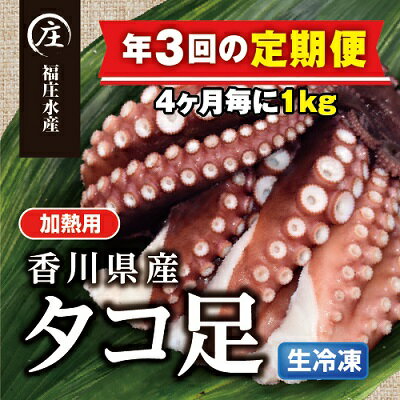 庄
福庄水産

年3回の定期便

4ヶ月毎に1kg

加熱用

香川県産
タコ足

生冷凍